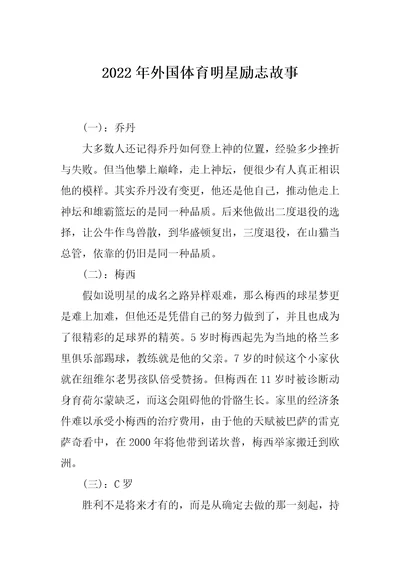 2022年外国体育明星励志故事

(一)：乔丹

大多数人还记得乔丹如何登上神的位置，经验多少挫折与失败。但当他攀上巅峰，走上神坛，便很少有人真正相识他的模样。其实乔丹没有变更，他还是他自己，推动他走上神坛和雄霸篮坛的是同一种品质。后来他做出二度退役的选择，让公牛作鸟兽散，到华盛顿复出，三度退役，在山猫当总管，依靠的仍旧是同一种品质。

(二)：梅西

假如说明星的成名之路异样艰难，那么梅西的球星梦更是难上加难，但他还是凭借自己的努力做到了，并且也成为了很精彩的足球界的精英。5岁时梅西起先为当地的格兰多里俱乐部踢球，教练就是他的父亲。7岁的时候这个小家伙就在纽维尔老男孩队倍受赞扬。但梅西在11岁时被诊断动身育荷尔蒙缺乏，而这会阻碍他的骨骼生长。家里的经济条件难以承受小梅西的治疗费用，由于他的天赋被巴萨的雷克萨奇看中，在2000年将他带到诺坎普，梅西举家搬迁到欧洲。

(三)：C罗

胜利不是将来才有的，而是从确定去做的那一刻起，持